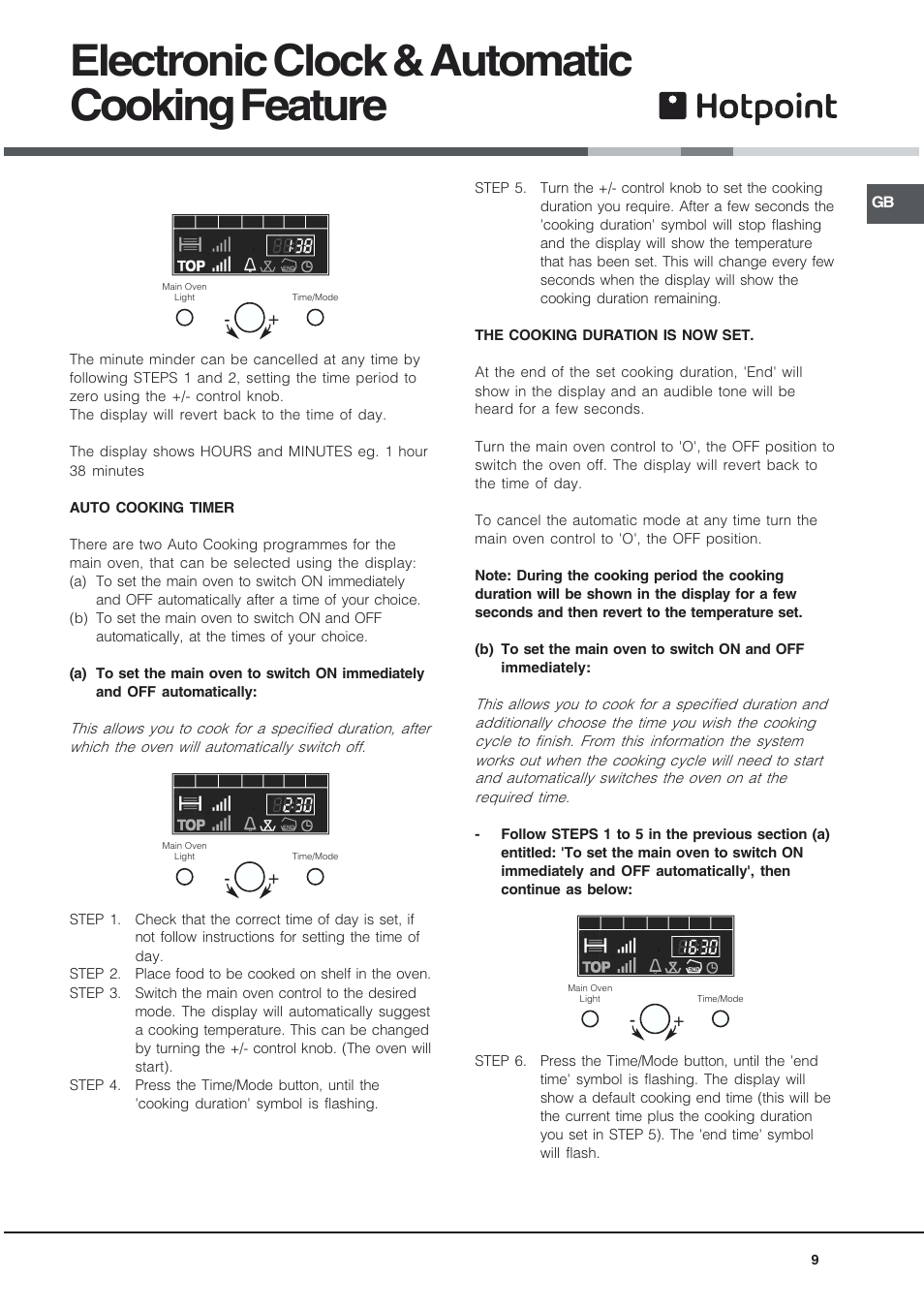 Electronic Clock & Automatic Cooking Feature

Hotpoint

GB

TOP

1:38

Main Oven Light

Time/Mode

-

+

The minute minder can be cancelled at any time by following STEPS 1 and 2, setting the time period to zero using the +/- control knob.
The display will revert back to the time of day.

The display shows HOURS and MINUTES eg. 1 hour 38 minutes

AUTO COOKING TIMER

There are two Auto Cooking programmes for the main oven, that can be selected using the display:
(a) To set the main oven to switch ON immediately and OFF automatically after a time of your choice.
(b) To set the main oven to switch ON and OFF automatically, at the times of your choice.

(a) To set the main oven to switch ON immediately and OFF automatically:

This allows you to cook for a specified duration, after which the oven will automatically switch off.

TOP

2:30

Main Oven Light

Time/Mode

-

+

STEP 1. Check that the correct time of day is set, if not follow instructions for setting the time of day.
STEP 2. Place food to be cooked on shelf in the oven.
STEP 3. Switch the main oven control to the desired mode. The display will automatically suggest a cooking temperature. This can be changed by turning the +/- control knob. (The oven will start).
STEP 4. Press the Time/Mode button, until the 'cooking duration' symbol is flashing.

STEP 5. Turn the +/- control knob to set the cooking duration you require. After a few seconds the 'cooking duration' symbol will stop flashing and the display will show the temperature that has been set. This will change every few seconds when the display will show the cooking duration remaining.

THE COOKING DURATION IS NOW SET.

At the end of the set cooking duration, 'End' will show in the display and an audible tone will be heard for a few seconds.

Turn the main oven control to 'O', the OFF position to switch the oven off. The display will revert back to the time of day.

To cancel the automatic mode at any time turn the main oven control to 'O', the OFF position.

Note: During the cooking period the cooking duration will be shown in the display for a few seconds and then revert to the temperature set.

(b) To set the main oven to switch ON and OFF immediately:

This allows you to cook for a specified duration and additionally choose the time you wish the cooking cycle to finish. From this information the system works out when the cooking cycle will need to start and automatically switches the oven on at the required time.

- Follow STEPS 1 to 5 in the previous section (a) entitled: 'To set the main oven to switch ON immediately and OFF automatically', then continue as below:

TOP

16:30

Main Oven Light

Time/Mode

-

+

STEP 6. Press the Time/Mode button, until the 'end time' symbol is flashing. The display will show a default cooking end time (this will be the current time plus the cooking duration you set in STEP 5). The 'end time' symbol will flash.

9